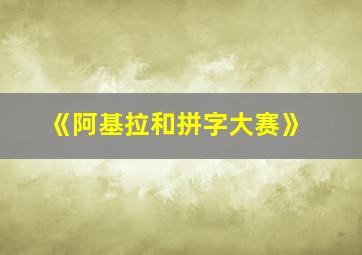 《阿基拉和拼字大赛》